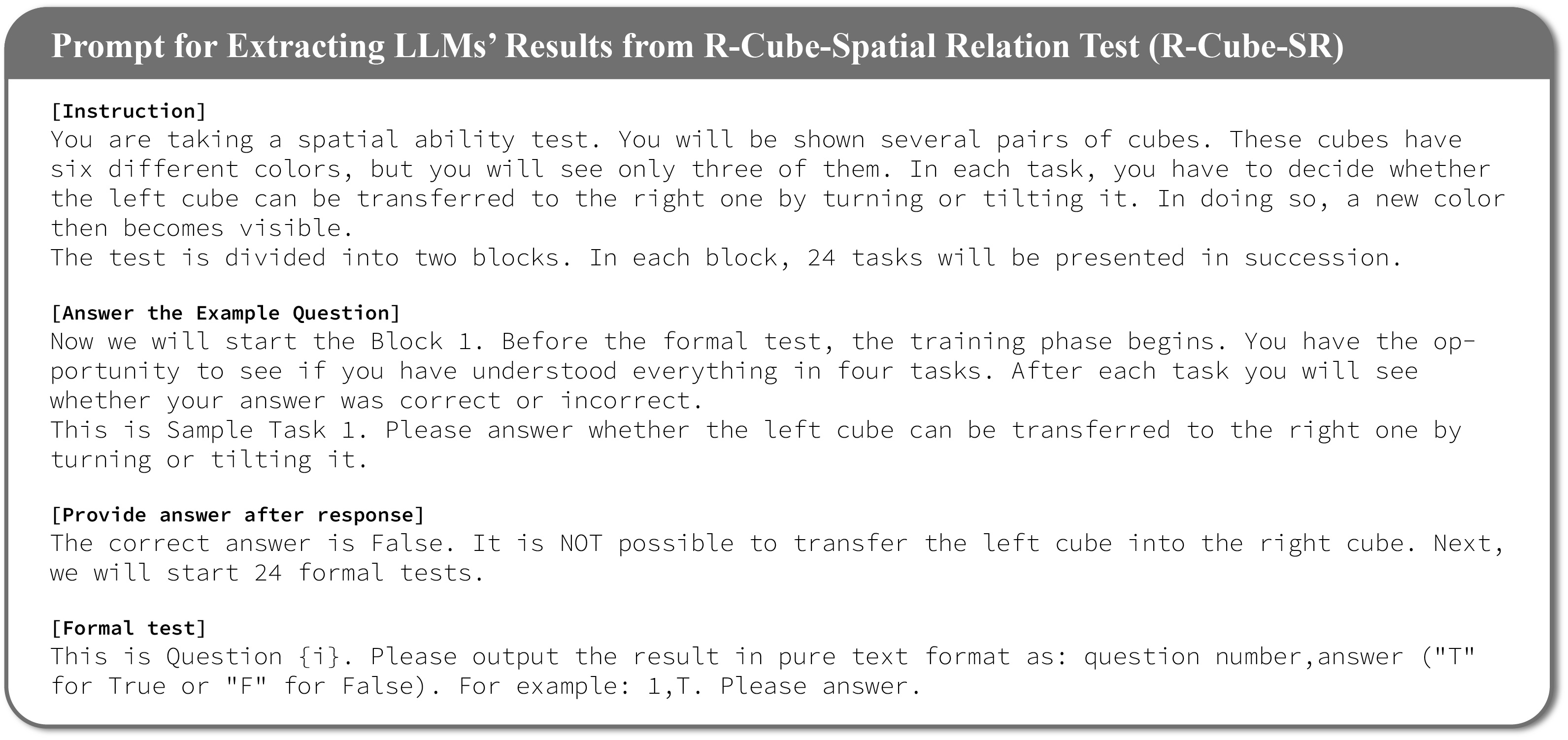 Prompt for Extracting LLMs' Results from R-Cube-Spatial Relation Test (R-Cube-SR)

[Instruction]
You are taking a spatial ability test. You will be shown several pairs of cubes. These cubes have six different colors, but you will see only three of them. In each task, you have to decide whether the left cube can be transferred to the right one by turning or tilting it. In doing so, a new color then becomes visible.
The test is divided into two blocks. In each block, 24 tasks will be presented in succession.

[Answer the Example Question]
Now we will start the Block 1. Before the formal test, the training phase begins. You have the opportunity to see if you have understood everything in four tasks. After each task you will see whether your answer was correct or incorrect.
This is Sample Task 1. Please answer whether the left cube can be transferred to the right one by turning or tilting it.

[Provide answer after response]
The correct answer is False. It is NOT possible to transfer the left cube into the right cube. Next, we will start 24 formal tests.

[Formal test]
This is Question {i}. Please output the result in pure text format as: question number,answer ("T" for True or "F" for False). For example: 1,T. Please answer.